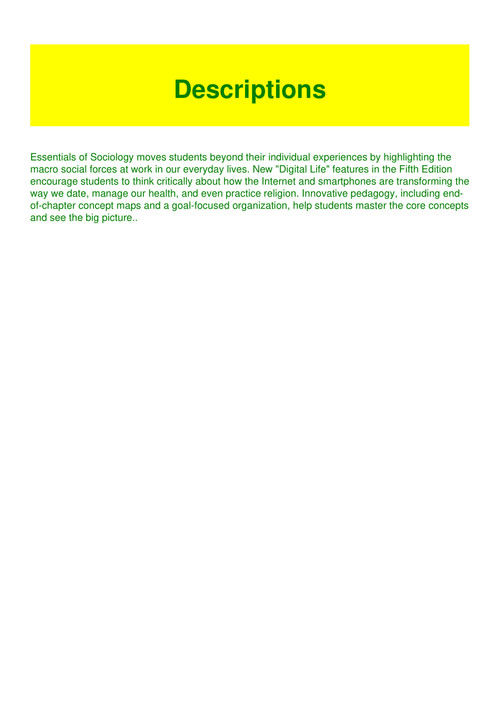 Descriptions

Essentials of Sociology moves students beyond their individual experiences by highlighting the macro social forces at work in our everyday lives. New "Digital Life" features in the Fifth Edition encourage students to think critically about how the Internet and smartphones are transforming the way we date, manage our health, and even practice religion. Innovative pedagogy, including end-of-chapter concept maps and a goal-focused organization, help students master the core concepts and see the big picture..